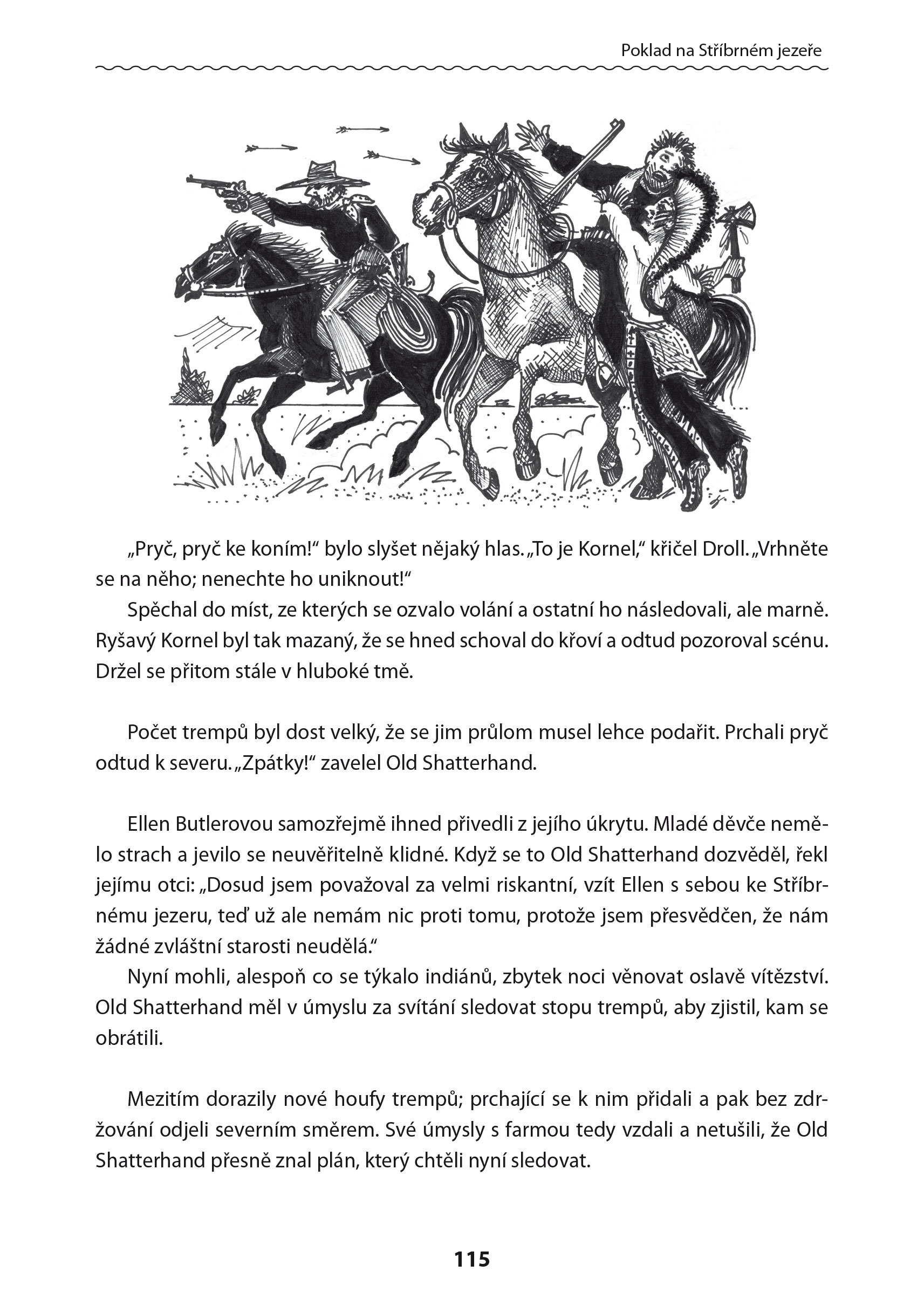 Poklad na Stříbrném jezeře

„Pryč, pryč ke koním!“ bylo slyšet nějaký hlas. „To je Kornel,“ křičel Droll. „Vrhněte se na něho; nenechte ho uniknout!“

Spěchal do míst, ze kterých se ozvalo volání a ostatní ho následovali, ale marně. Ryšavý Kornel byl tak mazaný, že se hned schoval do křoví a odtud pozoroval scénu. Držel se přitom stále v hluboké tmě.

Počet trempů byl dost velký, že se jim průlom musel lehce podařit. Prchali pryč odtud k severu. „Zpátky!“ zavelel Old Shatterhand.

Ellen Butlerovou samozřejmě ihned přivedli z jejího úkrytu. Mladé děvče nemělo strach a jevilo se neuvěřitelně klidné. Když se to Old Shatterhand dozvěděl, řekl jejímu otci: „Dosud jsem považoval za velmi riskantní, vzít Ellen s sebou ke Stříbrnému jezeru, teď už ale nemám nic proti tomu, protože jsem přesvědčen, že nám žádné zvláštní starosti neudělá.“

Nyní mohli, alespoň co se týkalo indiánů, zbytek noci věnovat oslavě vítězství. Old Shatterhand měl v úmyslu za svítání sledovat stopu trempů, aby zjistil, kam se obrátili.

Mezitím dorazily nové houfy trempů; prchající se k nim přidali a pak bez zdržování odjeli severním směrem. Své úmysly s farmou tedy vzdali a netušili, že Old Shatterhand přesně znal plán, který chtěli nyní sledovat.

115